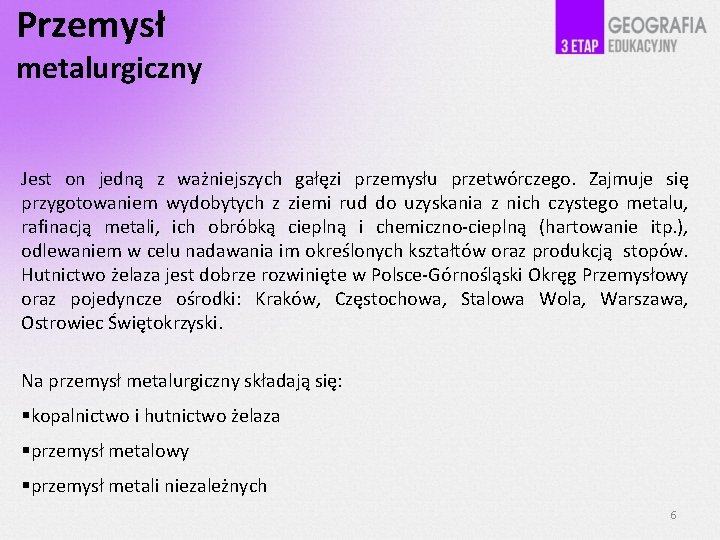 Przemysł metalurgiczny

3 ETAP GEOGRAFIA EDUKACYJNY

Jest on jedną z ważniejszych gałęzi przemysłu przetwórczego. Zajmuje się przygotowaniem wydobytych z ziemi rud do uzyskania z nich czystego metalu, rafinacją metali, ich obróbką cieplną i chemiczno-cieplną (hartowanie itp.), odlewaniem w celu nadawania im określonych kształtów oraz produkcją stopów. Hutnictwo żelaza jest dobrze rozwinięte w Polsce-Górnośląski Okręg Przemysłowy oraz pojedyncze ośrodki: Kraków, Częstochowa, Stalowa Wola, Warszawa, Ostrowiec Świętokrzyski.

Na przemysł metalurgiczny składają się:

• kopalnictwo i hutnictwo żelaza

• przemysł metalowy

• przemysł metali niezależnych

6